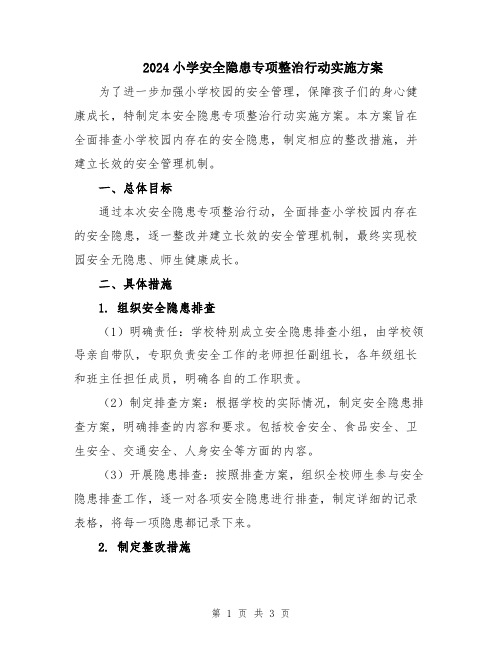 2024小学安全隐患专项整治行动实施方案

为了进一步加强小学校园的安全管理，保障孩子们的身心健康成长，特制定本安全隐患专项整治行动实施方案。本方案旨在全面排查小学校园内存在的安全隐患，制定相应的整改措施，并建立长效的安全管理机制。

一、总体目标

通过本次安全隐患专项整治行动，全面排查小学校园内存在的安全隐患，逐一整改并建立长效的安全管理机制，最终实现校园安全无隐患、师生健康成长。

二、具体措施

1. 组织安全隐患排查

（1）明确责任：学校特别成立安全隐患排查小组，由学校领导亲自带队，专职负责安全工作的老师担任副组长，各年级组长和班主任担任成员，明确各自的工作职责。

（2）制定排查方案：根据学校的实际情况，制定安全隐患排查方案，明确排查的内容和要求。包括校舍安全、食品安全、卫生安全、交通安全、人身安全等方面的内容。

（3）开展隐患排查：按照排查方案，组织全校师生参与安全隐患排查工作，逐一对各项安全隐患进行排查，制定详细的记录表格，将每一项隐患都记录下来。

2. 制定整改措施

第 1 页 共 3 页